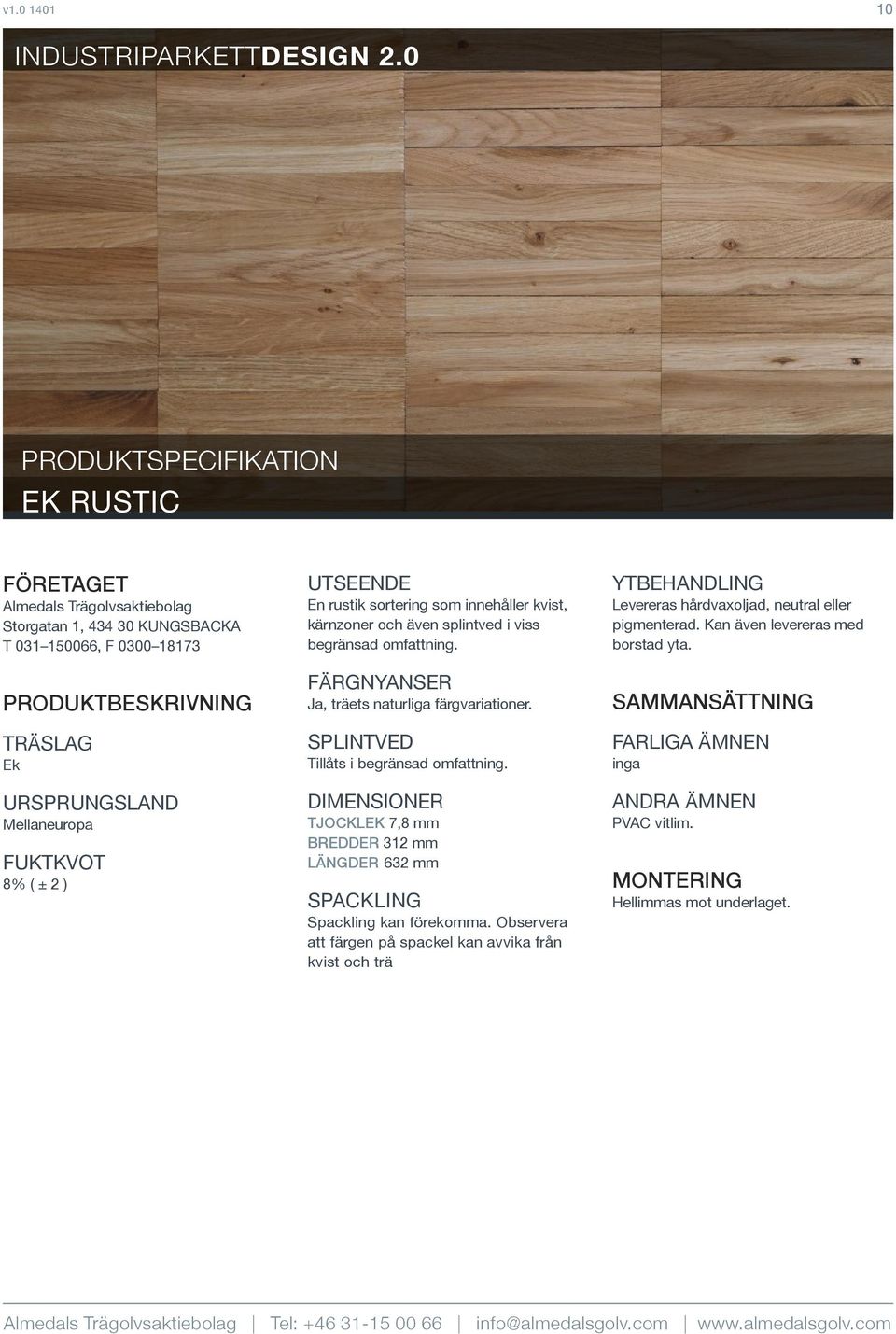 v1.0 1401

10

INDUSTRIPARKETTDESIGN 2.0

PRODUKTSPECIFIKATION
EK RUSTIC

FÖRETAGET
Almedals Trägolvsaktiebolag
Storgatan 1, 434 30 KUNGSBACKA
T 031–150066, F 0300–18173

PRODUKTBESKRIVNING

TRÄSLAG
Ek

URSPRUNGSLAND
Mellaneuropa

FUKTKVOT
8% ( ± 2 )

UTSEENDE
En rustik sortering som innehåller kvist, kärnzoner och även splintved i viss begränsad omfattning.

FÄRGNYANSER
Ja, träets naturliga färgvariationer.

SPLINTVED
Tillåts i begränsad omfattning.

DIMENSIONER
TJOCKLEK 7,8 mm
BREDDER 312 mm
LÄNGDER 632 mm

SPACKLING
Spackling kan förekomma. Observera att färgen på spackel kan avvika från kvist och trä

YTBEHANDLING
Levereras hårdvaxoljad, neutral eller pigmenterad. Kan även levereras med borstad yta.

SAMMANSÄTTNING

FARLIGA ÄMNEN
inga

ANDRA ÄMNEN
PVAC vitlim.

MONTERING
Hellimmas mot underlaget.

Almedals Trägolvsaktiebolag | Tel: +46 31-15 00 66 | info@almedalsgolv.com | www.almedalsgolv.com